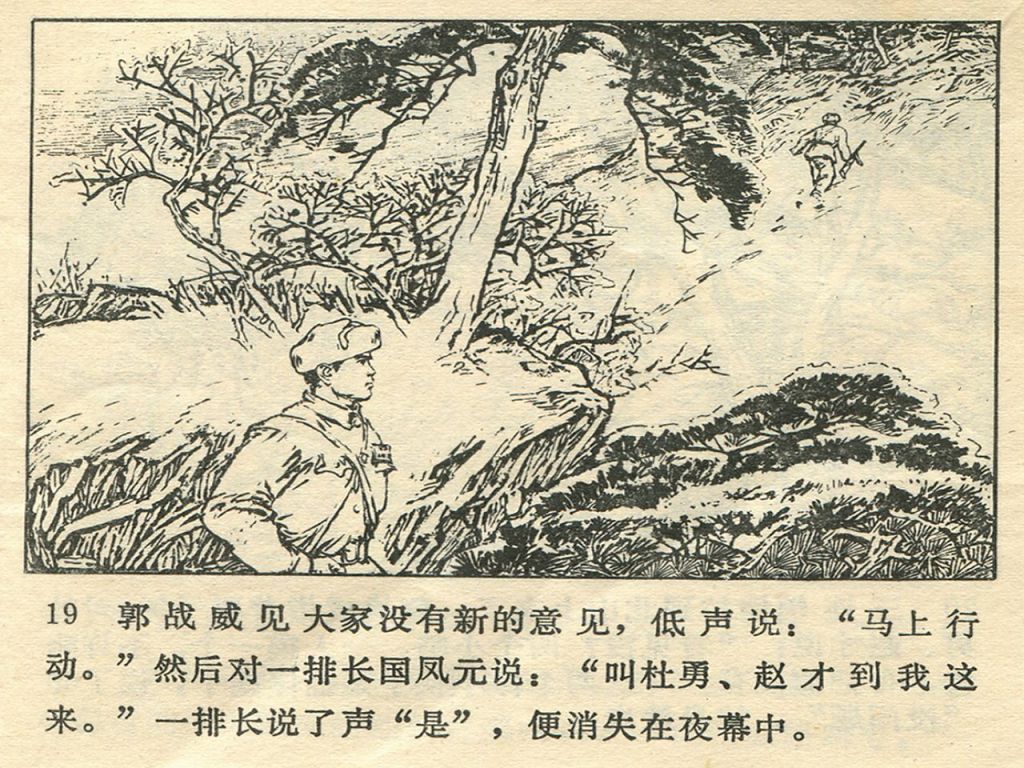 19 郭战威见大家没有新的意见，低声说：“马上行动。”然后对一排长国凤元说：“叫杜勇、赵才到我这来。”一排长说了声“是”，便消失在夜幕中。